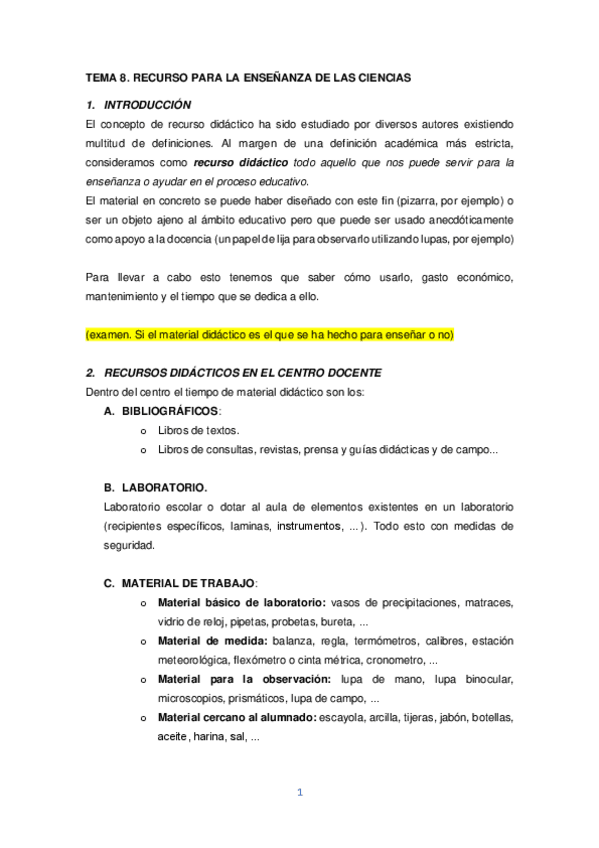 TEMA 8. RECURSO PARA LA ENSEÑANZA DE LAS CIENCIAS

1. INTRODUCCIÓN

El concepto de recurso didáctico ha sido estudiado por diversos autores existiendo multitud de definiciones. Al margen de una definición académica más estricta, consideramos como recurso didáctico todo aquello que nos puede servir para la enseñanza o ayudar en el proceso educativo.

El material en concreto se puede haber diseñado con este fin (pizarra, por ejemplo) o ser un objeto ajeno al ámbito educativo pero que puede ser usado anecdóticamente como apoyo a la docencia (un papel de lija para observarlo utilizando lupas, por ejemplo)

Para llevar a cabo esto tenemos que saber cómo usarlo, gasto económico, mantenimiento y el tiempo que se dedica a ello.

(examen. Si el material didáctico es el que se ha hecho para enseñar o no)

2. RECURSOS DIDÁCTICOS EN EL CENTRO DOCENTE

Dentro del centro el tiempo de material didáctico son los:

A. BIBLIOGRÁFICOS:
o Libros de textos.
o Libros de consultas, revistas, prensa y guías didácticas y de campo...

B. LABORATORIO.

Laboratorio escolar o dotar al aula de elementos existentes en un laboratorio (recipientes específicos, laminas, instrumentos, ... ). Todo esto con medidas de seguridad.

C. MATERIAL DE TRABAJO:
o Material básico de laboratorio: vasos de precipitaciones, matraces, vidrio de reloj, pipetas, probetas, bureta, ...
o Material de medida: balanza, regla, termómetros, calibres, estación meteorológica, flexómetro o cinta métrica, cronometro, ...
o Material para la observación: lupa de mano, lupa binocular, microscopios, prismáticos, lupa de campo, ...
o Material cercano al alumnado: escayola, arcilla, tijeras, jabón, botellas, aceite, harina, sal, ...

1